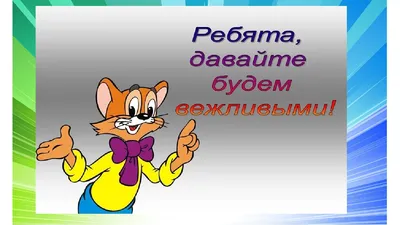 Ребята, давайте будем вежливыми!